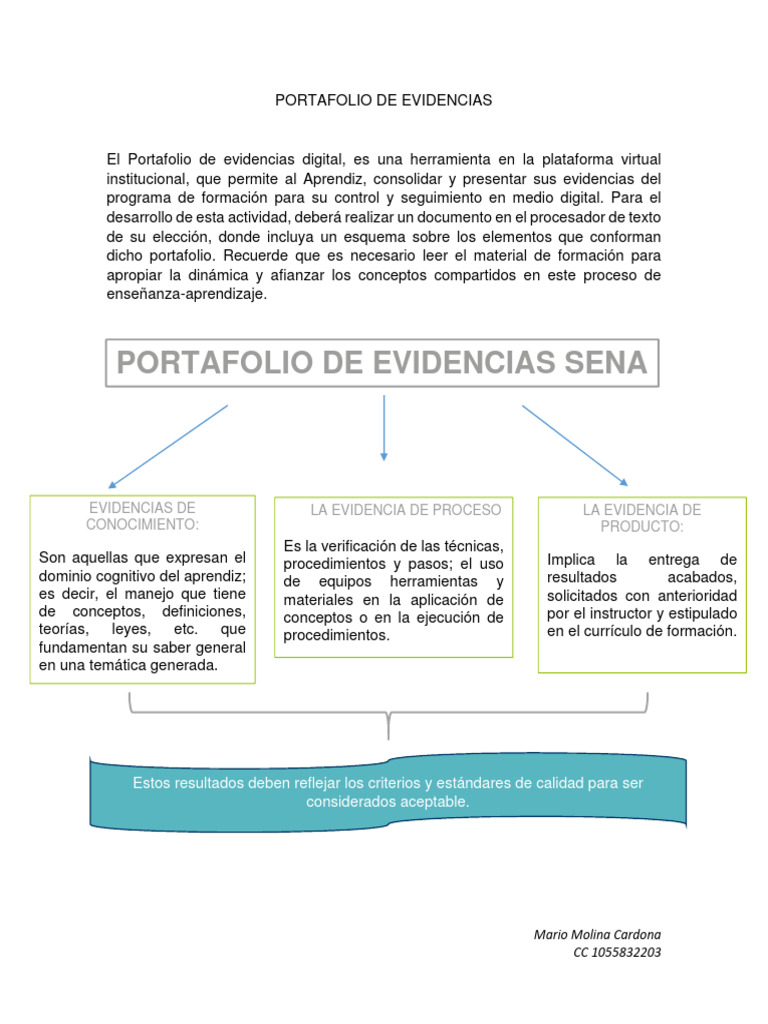 PORTAFOLIO DE EVIDENCIAS

El Portafolio de evidencias digital, es una herramienta en la plataforma virtual institucional, que permite al Aprendiz, consolidar y presentar sus evidencias del programa de formación para su control y seguimiento en medio digital. Para el desarrollo de esta actividad, deberá realizar un documento en el procesador de texto de su elección, donde incluya un esquema sobre los elementos que conforman dicho portafolio. Recuerde que es necesario leer el material de formación para apropiar la dinámica y afianzar los conceptos compartidos en este proceso de enseñanza-aprendizaje.

PORTAFOLIO DE EVIDENCIAS SENA

EVIDENCIAS DE CONOCIMIENTO:

Son aquellas que expresan el dominio cognitivo del aprendiz; es decir, el manejo que tiene de conceptos, definiciones, teorías, leyes, etc. que fundamentan su saber general en una temática generada.

LA EVIDENCIA DE PROCESO

Es la verificación de las técnicas, procedimientos y pasos; el uso de equipos herramientas y materiales en la aplicación de conceptos o en la ejecución de procedimientos.

LA EVIDENCIA DE PRODUCTO:

Implica la entrega de resultados acabados, solicitados con anterioridad por el instructor y estipulado en el currículo de formación.

Estos resultados deben reflejar los criterios y estándares de calidad para ser considerados aceptable.

Mario Molina Cardona
CC 1055832203